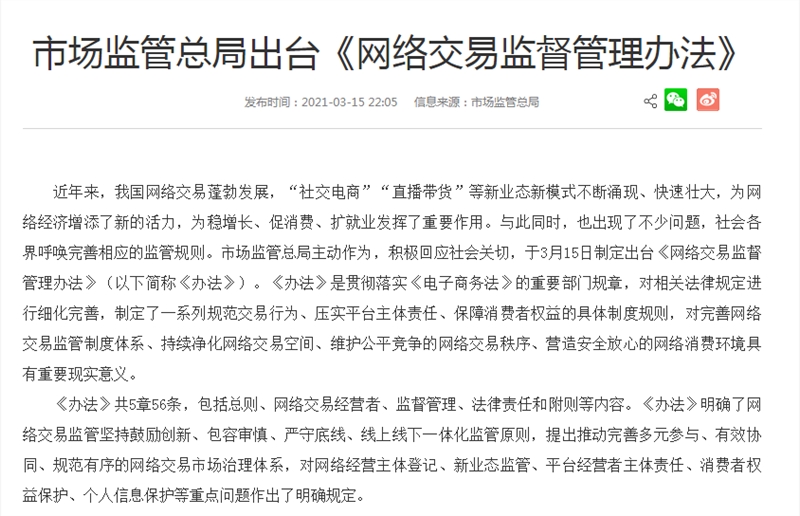 市场监管总局出台《网络交易监督管理办法》

发布时间：2021-03-15 22:05　信息来源：市场监管总局

近年来，我国网络交易蓬勃发展，“社交电商”“直播带货”等新业态新模式不断涌现、快速壮大，为网络经济增添了新的活力，为稳增长、促消费、扩就业发挥了重要作用。与此同时，也出现了不少问题，社会各界呼唤完善相应的监管规则。市场监管总局主动作为，积极回应社会关切，于3月15日制定出台《网络交易监督管理办法》（以下简称《办法》）。《办法》是贯彻落实《电子商务法》的重要部门规章，对相关法律规定进行细化完善，制定了一系列规范交易行为、压实平台主体责任、保障消费者权益的具体制度规则，对完善网络交易监管制度体系、持续净化网络交易空间、维护公平竞争的网络交易秩序、营造安全放心的网络消费环境具有重要现实意义。

《办法》共5章56条，包括总则、网络交易经营者、监督管理、法律责任和附则等内容。《办法》明确了网络交易监管坚持鼓励创新、包容审慎、严守底线、线上线下一体化监管原则，提出推动完善多元参与、有效协同、规范有序的网络交易市场治理体系，对网络经营主体登记、新业态监管、平台经营者主体责任、消费者权益保护、个人信息保护等重点问题作出了明确规定。